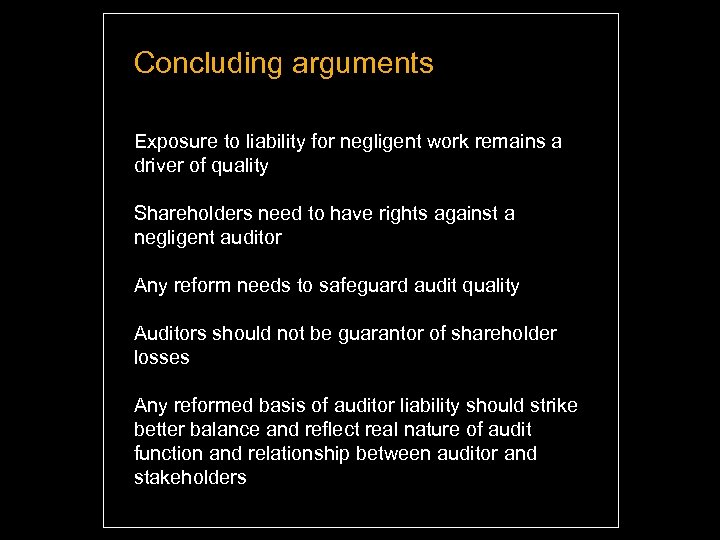 Concluding arguments

Exposure to liability for negligent work remains a driver of quality

Shareholders need to have rights against a negligent auditor

Any reform needs to safeguard audit quality

Auditors should not be guarantor of shareholder losses

Any reformed basis of auditor liability should strike better balance and reflect real nature of audit function and relationship between auditor and stakeholders